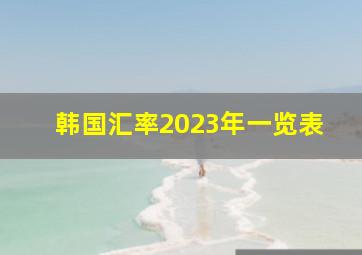 韩国汇率2023年一览表